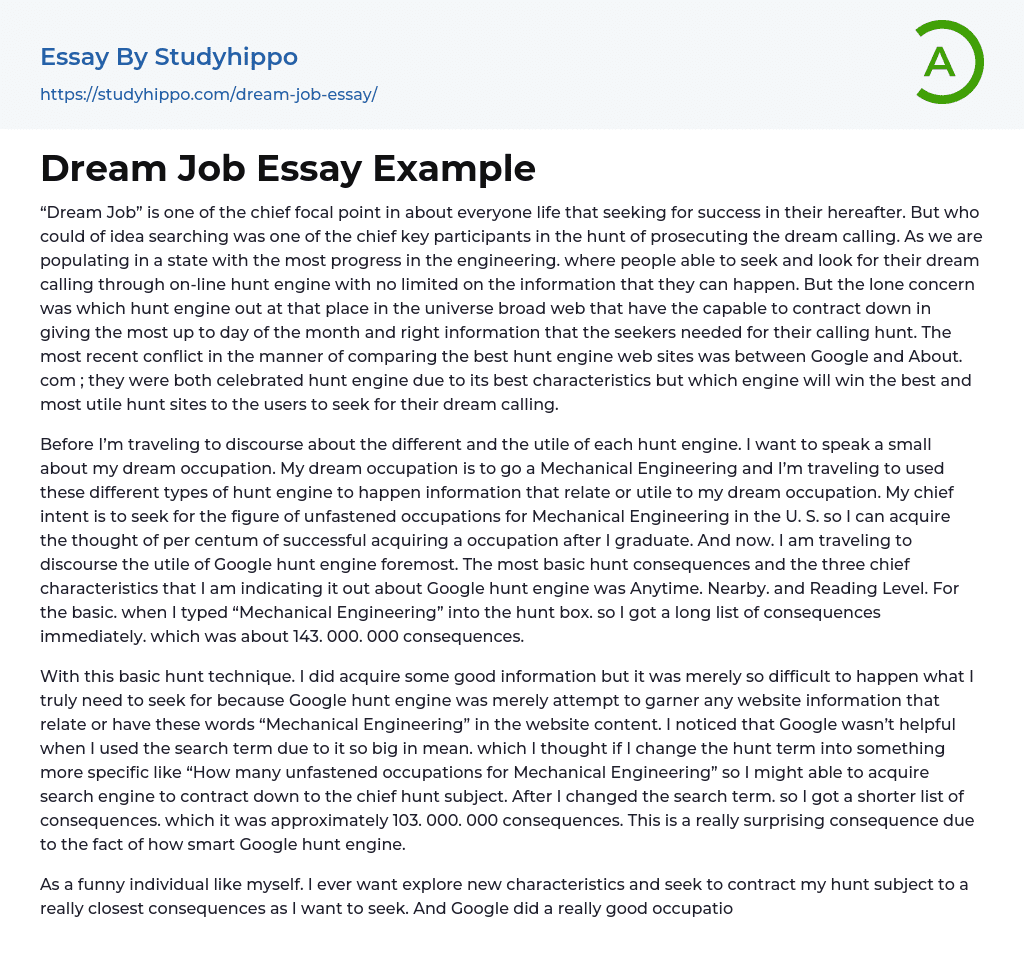 Essay By Studyhippo
https://studyhippo.com/dream-job-essay/

A

Dream Job Essay Example

“Dream Job” is one of the chief focal point in about everyone life that seeking for success in their hereafter. But who could of idea searching was one of the chief key participants in the hunt of prosecuting the dream calling. As we are populating in a state with the most progress in the engineering. where people able to seek and look for their dream calling through on-line hunt engine with no limited on the information that they can happen. But the lone concern was which hunt engine out at that place in the universe broad web that have the capable to contract down in giving the most up to day of the month and right information that the seekers needed for their calling hunt. The most recent conflict in the manner of comparing the best hunt engine web sites was between Google and About. com ; they were both celebrated hunt engine due to its best characteristics but which engine will win the best and most utile hunt sites to the users to seek for their dream calling.

Before I’m traveling to discourse about the different and the utile of each hunt engine. I want to speak a small about my dream occupation. My dream occupation is to go a Mechanical Engineering and I’m traveling to used these different types of hunt engine to happen information that relate or utile to my dream occupation. My chief intent is to seek for the figure of unfastened occupations for Mechanical Engineering in the U. S. so I can acquire the thought of per centum of successful acquiring a occupation after I graduate. And now. I am traveling to discourse the utile of Google hunt engine foremost. The most basic hunt consequences and the three chief characteristics that I am indicating it out about Google hunt engine was Anytime. Nearby. and Reading Level. For the basic. when I typed “Mechanical Engineering” into the hunt box. so I got a long list of consequences immediately. which was about 143. 000. 000 consequences.

With this basic hunt technique. I did acquire some good information but it was merely so difficult to happen what I truly need to seek for because Google hunt engine was merely attempt to garner any website information that relate or have these words “Mechanical Engineering” in the website content. I noticed that Google wasn’t helpful when I used the search term due to it so big in mean. which I thought if I change the hunt term into something more specific like “How many unfastened occupations for Mechanical Engineering” so I might able to acquire search engine to contract down to the chief hunt subject. After I changed the search term. so I got a shorter list of consequences. which it was approximately 103. 000. 000 consequences. This is a really surprising consequence due to the fact of how smart Google hunt engine.

As a funny individual like myself. I ever want explore new characteristics and seek to contract my hunt subject to a really closest consequences as I want to seek. And Google did a really good occupatio